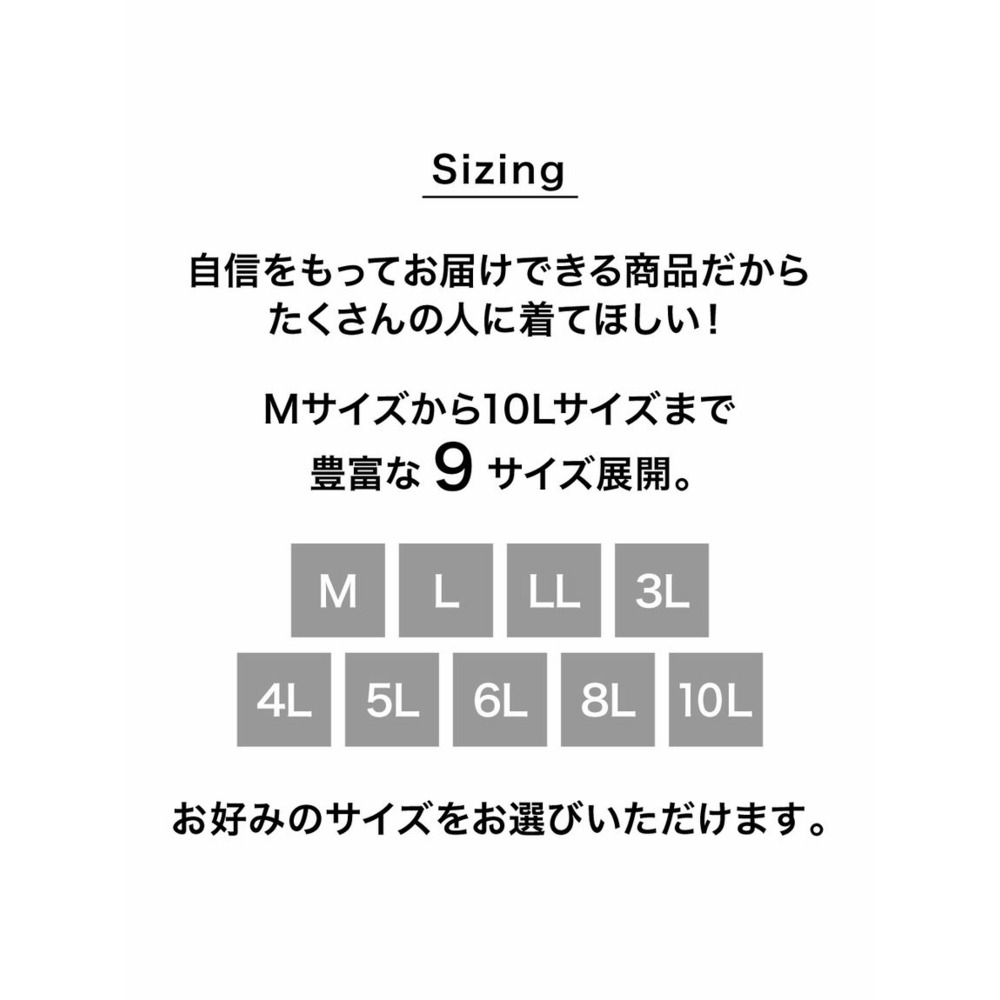 Sizing

自信をもってお届けできる商品だから
たくさんの人に着てほしい！

Mサイズから10Lサイズまで
豊富な 9 サイズ展開。

M L LL 3L
4L 5L 6L 8L 10L

お好みのサイズをお選びいただけます。